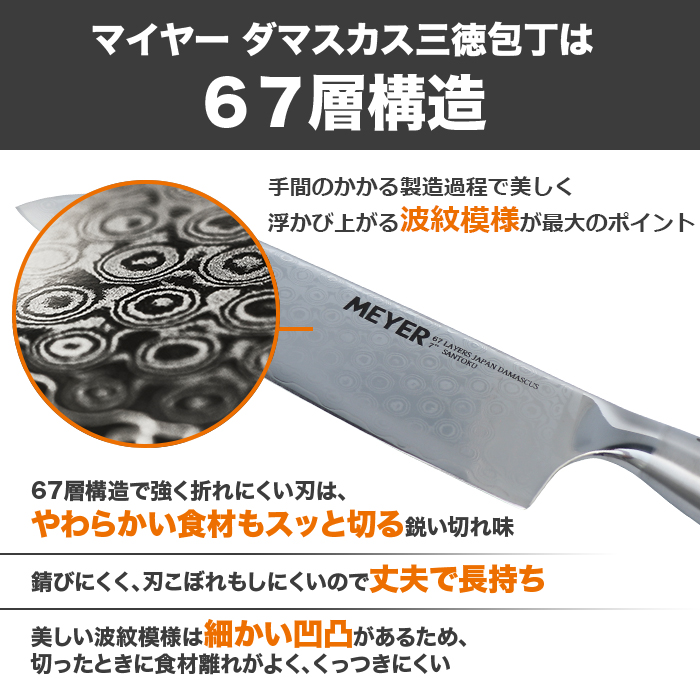 マイヤー ダマスカス三徳包丁は
６７層構造

手間のかかる製造過程で美しく
浮かび上がる波紋模様が最大のポイント

MEYER 67 LAYERS JAPAN DAMASCUS 7" SANTOKU

67層構造で強く折れにくい刃は、
やわらかい食材もスッと切る鋭い切れ味

錆びにくく、刃こぼれもしにくいので丈夫で長持ち

美しい波紋模様は細かい凹凸があるため、
切ったときに食材離れがよく、くっつきにくい